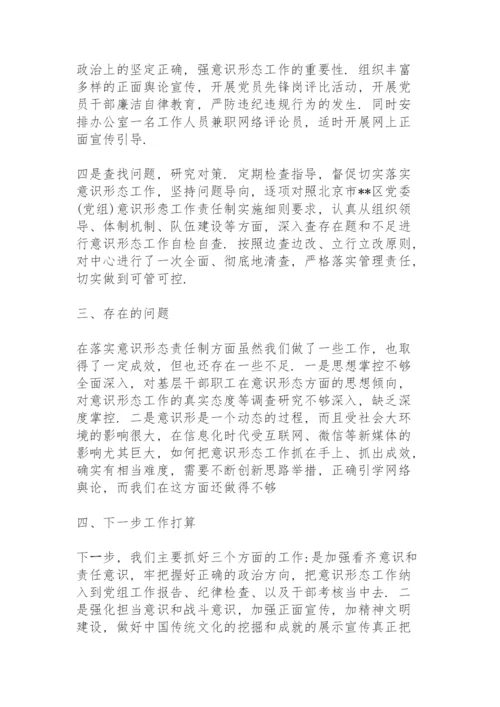 政治上的坚定正确，强意识形态工作的重要性．组织丰富多样的正面舆论宣传，开展党员先锋岗评比活动，开展党员干部廉洁自律教育，严防违纪违规行为的发生．同时安排办公室一名工作人员兼职网络评论员，适时开展网上正面宣传引导．

四是查找问题，研究对策．定期检查指导，督促切实落实意识形态工作，坚持问题导向，逐项对照北京市**区党委(党组)意识形态工作责任制实施细则要求，认真从组织领导、体制机制、队伍建设等方面，深入查存在题和不足进行意识形态工作自检自查．按照边查边改、立行立改原则，对中心进行了一次全面、彻底地清查，严格落实管理责任，切实做到可管可控．

三、存在的问题

在落实意识形态责任制方面虽然我们做了一些工作，也取得了一定成效，但也还存在一些不足．一是思想掌控不够全面深入，对基层干部职工在意识形态方面的思想倾向，对意识形态工作的真实态度等调查研究不够深入，缺乏深度掌控．二是意识形是一个动态的过程，而且受社会大环境的影响很大，在信息化时代受互联网、微信等新媒体的影响尤其巨大，如何把意识形态工作抓在手上、抓出成效，确实有相当难度，需要不断创新思路举措，正确引学网络舆论，而我们在这方面还做得不够

四、下一步工作打算

下一步，我们主要抓好三个方面的工作：是加强看齐意识和责任意识，牢把握好正确的政治方向，把意识形态工作纳入到党组工作报告、纪律检查、以及干部考核当中去．二是强化担当意识和战斗意识，加强正面宣传，加精神文明建设，做好中国传统文化的挖掘和成就的展示宣传真正把